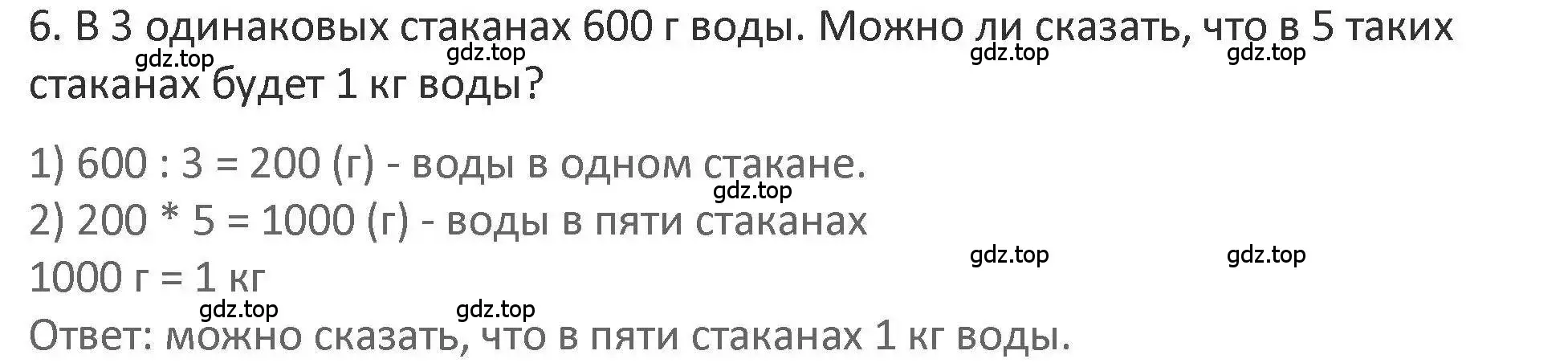 6. В 3 одинаковых стаканах 600 г воды. Можно ли сказать, что в 5 таких стаканах будет 1 кг воды?

gdz.top gdz.top gdz.top gdz.top

1) 600 : 3 = 200 (г) - воды в одном стакане.
gdz.top
2) 200 * 5 = 1000 (г) - воды в пяти стаканах
gdz.top gdz.top
1000 г = 1 кг
gdz.top gdz.top
Ответ: можно сказать, что в пяти стаканах 1 кг воды.